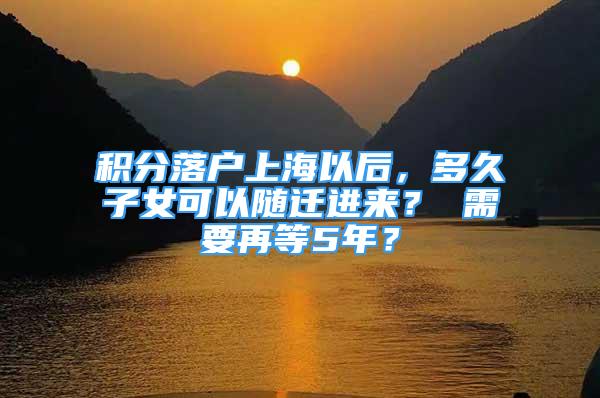 积分落户上海以后，多久子女可以随迁进来？ 需要再等5年？